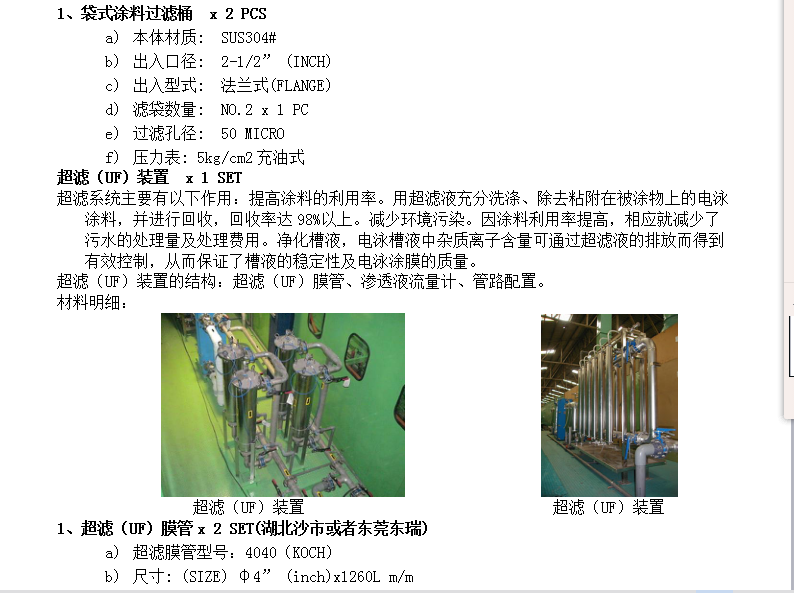 1、袋式涂料过滤桶　x 2 PCS

a) 本体材质: SUS304#

b) 出入口径: 2-1/2” (INCH)

c) 出入型式: 法兰式(FLANGE)

d) 滤袋数量: NO.2 x 1 PC

e) 过滤孔径: 50 MICRO

f) 压力表: 5kg/cm2 充油式

超滤（UF）装置　x 1 SET

超滤系统主要有以下作用：提高涂料的利用率。用超滤液充分洗涤、除去粘附在被涂物上的电泳涂料，并进行回收，回收率达 98%以上。减少环境污染。因涂料利用率提高，相应就减少了污水的处理量及处理费用。净化槽液，电泳槽液中杂质离子含量可通过超滤液的排放而得到有效控制，从而保证了槽液的稳定性及电泳涂膜的质量。

超滤（UF）装置的结构：超滤（UF）膜管、渗透液流量计、管路配置。

材料明细：

超滤（UF）装置

超滤（UF）装置

1、超滤（UF）膜管 x 2 SET(湖北沙市或者东莞东瑞)

a) 超滤膜管型号：4040（KOCH）

b) 尺寸：(SIZE) Φ4” (inch)x1260L m/m